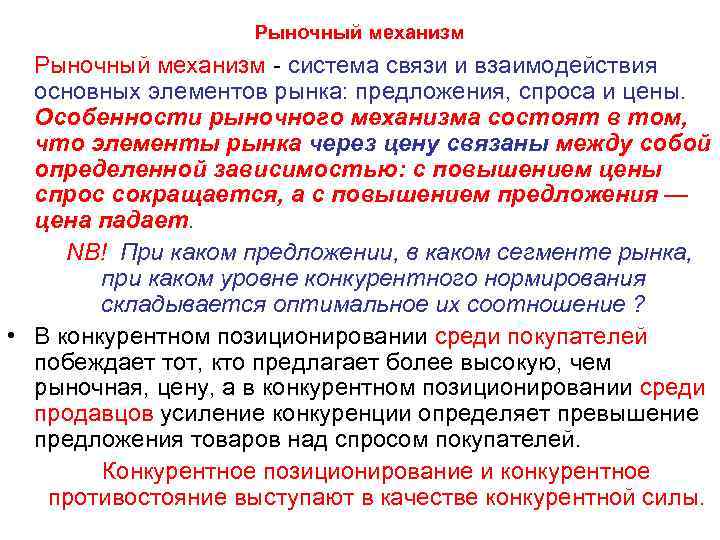 Рыночный механизм

Рыночный механизм - система связи и взаимодействия основных элементов рынка: предложения, спроса и цены. Особенности рыночного механизма состоят в том, что элементы рынка через цену связаны между собой определенной зависимостью: с повышением цены спрос сокращается, а с повышением предложения — цена падает.

NB! При каком предложении, в каком сегменте рынка, при каком уровне конкурентного нормирования складывается оптимальное их соотношение ?

• В конкурентном позиционировании среди покупателей побеждает тот, кто предлагает более высокую, чем рыночная, цену, а в конкурентном позиционировании среди продавцов усиление конкуренции определяет превышение предложения товаров над спросом покупателей.

Конкурентное позиционирование и конкурентное противостояние выступают в качестве конкурентной силы.